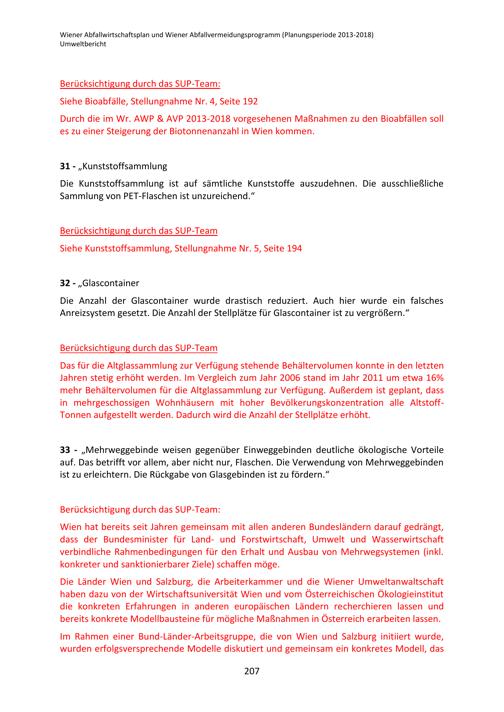 Wiener Abfallwirtschaftsplan und Wiener Abfallvermeidungsprogramm (Planungsperiode 2013-2018)
Umweltbericht

Berücksichtigung durch das SUP-Team:

Siehe Bioabfälle, Stellungnahme Nr. 4, Seite 192

Durch die im Wr. AWP & AVP 2013-2018 vorgesehenen Maßnahmen zu den Bioabfällen soll es zu einer Steigerung der Biotonnenanzahl in Wien kommen.

31 - „Kunststoffsammlung

Die Kunststoffsammlung ist auf sämtliche Kunststoffe auszudehnen. Die ausschließliche Sammlung von PET-Flaschen ist unzureichend."

Berücksichtigung durch das SUP-Team

Siehe Kunststoffsammlung, Stellungnahme Nr. 5, Seite 194

32 - „Glascontainer

Die Anzahl der Glascontainer wurde drastisch reduziert. Auch hier wurde ein falsches Anreizsystem gesetzt. Die Anzahl der Stellplätze für Glascontainer ist zu vergrößern."

Berücksichtigung durch das SUP-Team

Das für die Altglassammlung zur Verfügung stehende Behältervolumen konnte in den letzten Jahren stetig erhöht werden. Im Vergleich zum Jahr 2006 stand im Jahr 2011 um etwa 16% mehr Behältervolumen für die Altglassammlung zur Verfügung. Außerdem ist geplant, dass in mehrgeschossigen Wohnhäusern mit hoher Bevölkerungskonzentration alle Altstoff-Tonnen aufgestellt werden. Dadurch wird die Anzahl der Stellplätze erhöht.

33 - „Mehrweggebinde weisen gegenüber Einweggebinden deutliche ökologische Vorteile auf. Das betrifft vor allem, aber nicht nur, Flaschen. Die Verwendung von Mehrweggebinden ist zu erleichtern. Die Rückgabe von Glasgebinden ist zu fördern."

Berücksichtigung durch das SUP-Team:

Wien hat bereits seit Jahren gemeinsam mit allen anderen Bundesländern darauf gedrängt, dass der Bundesminister für Land- und Forstwirtschaft, Umwelt und Wasserwirtschaft verbindliche Rahmenbedingungen für den Erhalt und Ausbau von Mehrwegsystemen (inkl. konkreter und sanktionierbarer Ziele) schaffen möge.

Die Länder Wien und Salzburg, die Arbeiterkammer und die Wiener Umweltanwaltschaft haben dazu von der Wirtschaftsuniversität Wien und vom Österreichischen Ökologieinstitut die konkreten Erfahrungen in anderen europäischen Ländern recherchieren lassen und bereits konkrete Modellbausteine für mögliche Maßnahmen in Österreich erarbeiten lassen.

Im Rahmen einer Bund-Länder-Arbeitsgruppe, die von Wien und Salzburg initiiert wurde, wurden erfolgsversprechende Modelle diskutiert und gemeinsam ein konkretes Modell, das

207